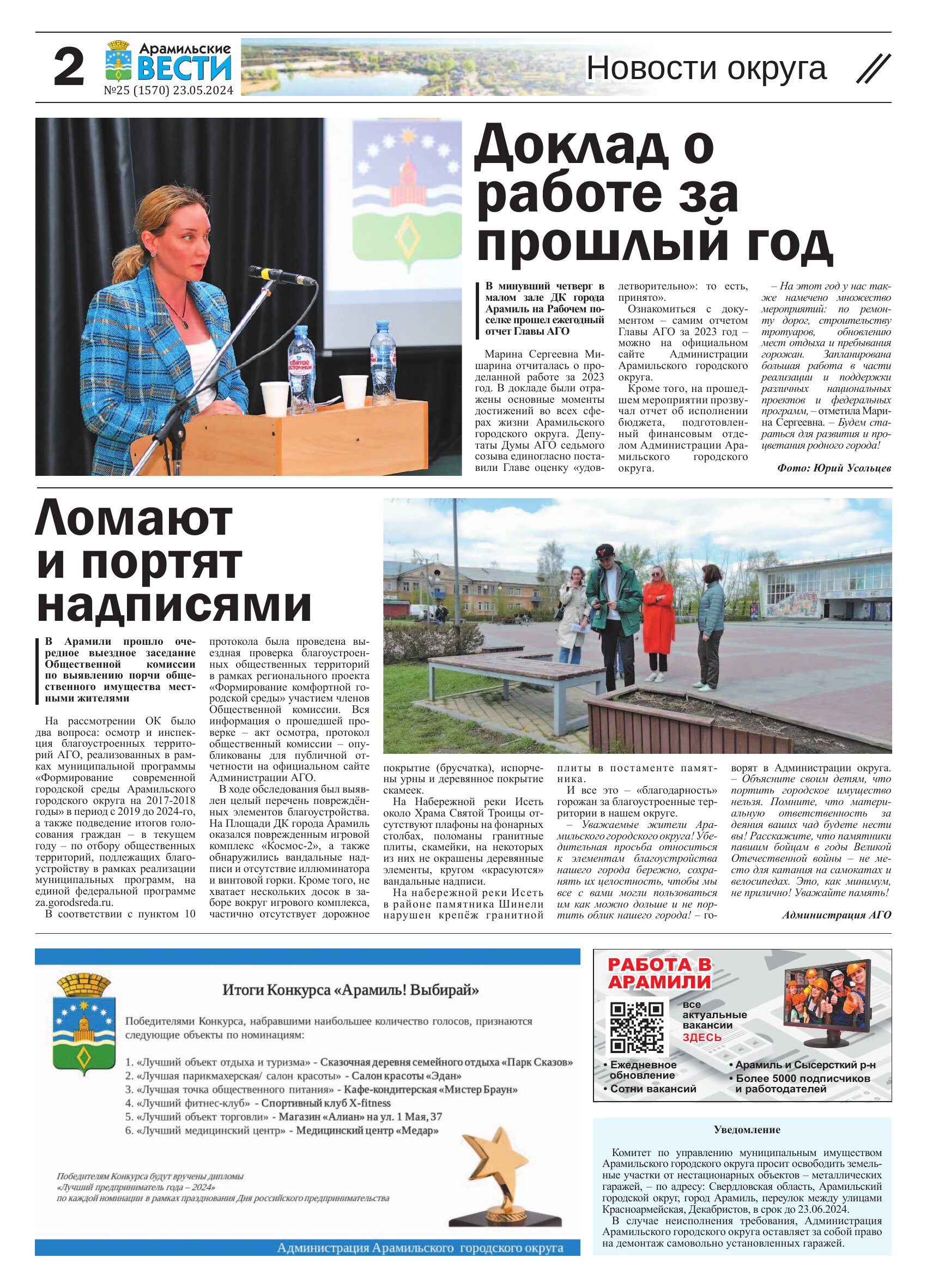 2 Арамильские ВЕСТИ №25 (1570) 23.05.2024

Новости округа

Доклад о работе за прошлый год

В минувший четверг в малом зале ДК города Арамиль на Рабочем поселке прошел ежегодный отчет Главы АГО

Марина Сергеевна Мишарина отчиталась о проделанной работе за 2023 год. В докладе были отражены основные моменты достижений во всех сферах жизни Арамильского городского округа. Депутаты Думы АГО седьмого созыва единогласно поставили Главе оценку «удовлетворительно»: то есть, принято».

Ознакомиться с документом – самим отчетом Главы АГО за 2023 год – можно на официальном сайте Администрации Арамильского городского округа.

Кроме того, на прошедшем мероприятии прозвучал отчет об исполнении бюджета, подготовленный финансовым отделом Администрации Арамильского городского округа.

– На этот год у нас также намечено множество мероприятий: по ремонту дорог, строительству тротуаров, обновлению мест отдыха и пребывания горожан. Запланирована большая работа в части реализации и поддержки различных национальных проектов и федеральных программ, – отметила Марина Сергеевна. – Будем стараться для развития и процветания родного города!

Фото: Юрий Усольцев

Ломают и портят надписями

В Арамили прошло очередное выездное заседание Общественной комиссии по выявлению порчи общественного имущества местными жителями

На рассмотрении ОК было два вопроса: осмотр и инспекция благоустроенных территорий АГО, реализованных в рамках муниципальной программы «Формирование современной городской среды Арамильского городского округа на 2017-2018 годы» в период с 2019 до 2024-го, а также подведение итогов голосования граждан – в текущем году – по отбору общественных территорий, подлежащих благоустройству в рамках реализации муниципальных программ, на единой федеральной программе za.gorodsreda.ru.

В соответствии с пунктом 10 протокола была проведена выездная проверка благоустроенных общественных территорий в рамках регионального проекта «Формирование комфортной городской среды» участием членов Общественной комиссии. Вся информация о прошедшей проверке – акт осмотра, протокол общественной комиссии – опубликованы для публичной отчетности на официальном сайте Администрации АГО.

В ходе обследования был выявлен целый перечень повреждённых элементов благоустройства. На Площади ДК города Арамиль оказался поврежденным игровой комплекс «Космос-2», а также обнаружились вандальные надписи и отсутствие иллюминатора и винтовой горки. Кроме того, не хватает нескольких досок в заборе вокруг игрового комплекса, частично отсутствует дорожное покрытие (брусчатка), испорчены урны и деревянное покрытие скамеек.

На Набережной реки Исеть около Храма Святой Троицы отсутствуют плафоны на фонарных столбах, поломаны гранитные плиты, скамейки, на некоторых из них не окрашены деревянные элементы, кругом «красуются» вандальные надписи.

На набережной реки Исеть в районе памятника Шинели нарушен крепёж гранитной плиты в постаменте памятника.

И все это – «благодарность» горожан за благоустроенные территории в нашем округе.

– Уважаемые жители Арамильского городского округа! Убедительная просьба относиться к элементам благоустройства нашего города бережно, сохранять их целостность, чтобы мы все с вами могли пользоваться им как можно дольше и не портить облик нашего города! – говорят в Администрации округа. – Объясните своим детям, что портить городское имущество нельзя. Помните, что материальную ответственность за деяния ваших чад будете нести вы! Расскажите, что памятники павшим бойцам в годы Великой Отечественной войны – не место для катания на самокатах и велосипедах. Это, как минимум, не прилично! Уважайте память!

Администрация АГО

Итоги Конкурса «Арамиль! Выбирай»

Победителями Конкурса, набравшими наибольшее количество голосов, признаются следующие объекты по номинациям:

1. «Лучший объект отдыха и туризма» - Сказочная деревня семейного отдыха «Парк Сказов»
2. «Лучшая парикмахерская/ салон красоты» - Салон красоты «Эдан»
3. «Лучшая точка общественного питания» - Кафе-кондитерская «Мистер Браун»
4. «Лучший фитнес-клуб» - Спортивный клуб X-fitness
5. «Лучший объект торговли» - Магазин «Алиан» на ул. 1 Мая, 37
6. «Лучший медицинский центр» - Медицинский центр «Медар»

Победителям Конкурса будут вручены дипломы «Лучший предприниматель года – 2024» по каждой номинации в рамках празднования Дня российского предпринимательства

Администрация Арамильского городского округа

РАБОТА В АРАМИЛИ
все актуальные вакансии ЗДЕСЬ
• Ежедневное обновление
• Сотни вакансий
• Арамиль и Сысерсткий р-н
• Более 5000 подписчиков и работодателей

Уведомление

Комитет по управлению муниципальным имуществом Арамильского городского округа просит освободить земельные участки от нестационарных объектов – металлических гаражей, – по адресу: Свердловская область, Арамильский городской округ, город Арамиль, переулок между улицами Красноармейская, Декабристов, в срок до 23.06.2024.

В случае неисполнения требования, Администрация Арамильского городского округа оставляет за собой право на демонтаж самовольно установленных гаражей.